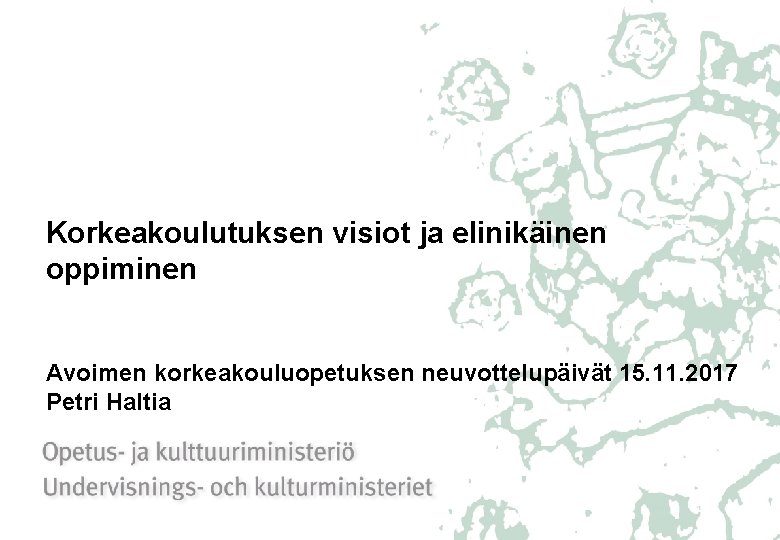 Korkeakoulutuksen visiot ja elinikäinen oppiminen

Avoimen korkeakouluopetuksen neuvottelupäivät 15.11.2017
Petri Haltia

Opetus- ja kulttuuriministeriö
Undervisnings- och kulturministeriet